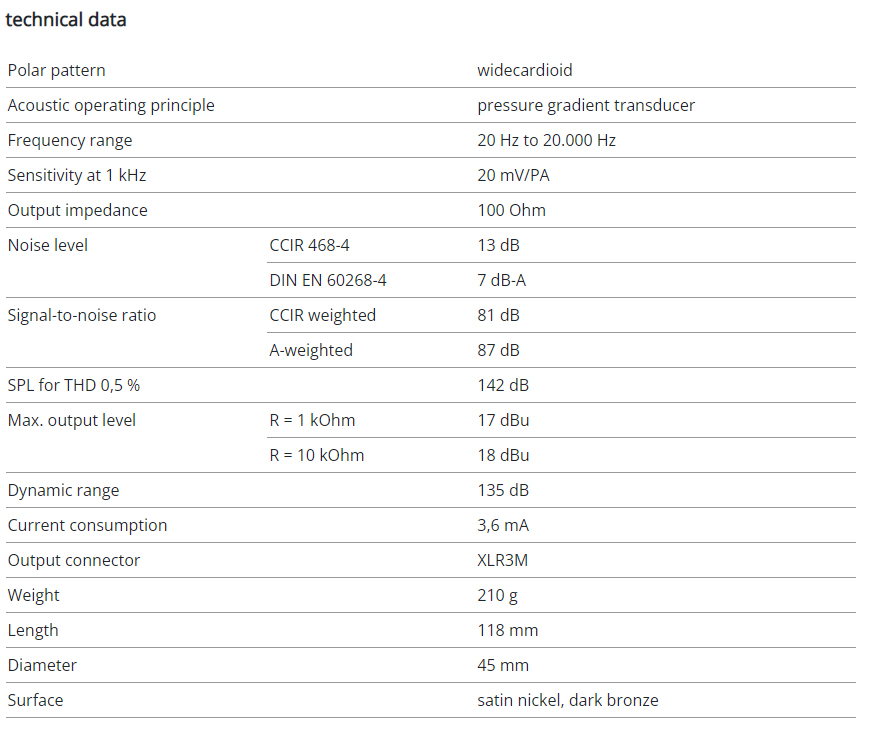 technical data

| | | |
|---|---|---|
| Polar pattern | | widecardioid |
| Acoustic operating principle | | pressure gradient transducer |
| Frequency range | | 20 Hz to 20.000 Hz |
| Sensitivity at 1 kHz | | 20 mV/PA |
| Output impedance | | 100 Ohm |
| Noise level | CCIR 468-4 | 13 dB |
| | DIN EN 60268-4 | 7 dB-A |
| Signal-to-noise ratio | CCIR weighted | 81 dB |
| | A-weighted | 87 dB |
| SPL for THD 0,5 % | | 142 dB |
| Max. output level | R = 1 kOhm | 17 dBu |
| | R = 10 kOhm | 18 dBu |
| Dynamic range | | 135 dB |
| Current consumption | | 3,6 mA |
| Output connector | | XLR3M |
| Weight | | 210 g |
| Length | | 118 mm |
| Diameter | | 45 mm |
| Surface | | satin nickel, dark bronze |